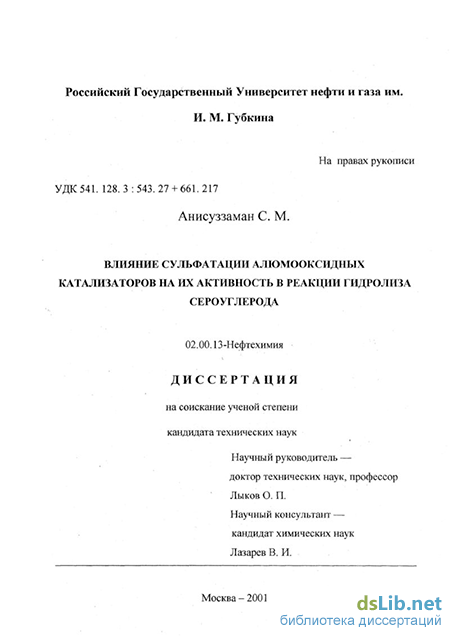 Российский Государственный Университет нефти и газа им.

И. М. Губкина

На правах рукописи

УДК 541. 128. 3 : 543. 27 + 661. 217

Анисуззаман С. М.

ВЛИЯНИЕ СУЛЬФАТАЦИИ АЛЮМООКСИДНЫХ КАТАЛИЗАТОРОВ НА ИХ АКТИВНОСТЬ В РЕАКЦИИ ГИДРОЛИЗА СЕРОУГЛЕРОДА

02.00.13-Нефтехимия

ДИССЕРТАЦИЯ

на соискание ученой степени

кандидата технических наук

Научный руководитель —
доктор технических наук, профессор
Лыков О. П.

Научный консультант —
кандидат химических наук
Лазарев В. И.

Москва – 2001

dsLib.net
библиотека диссертаций